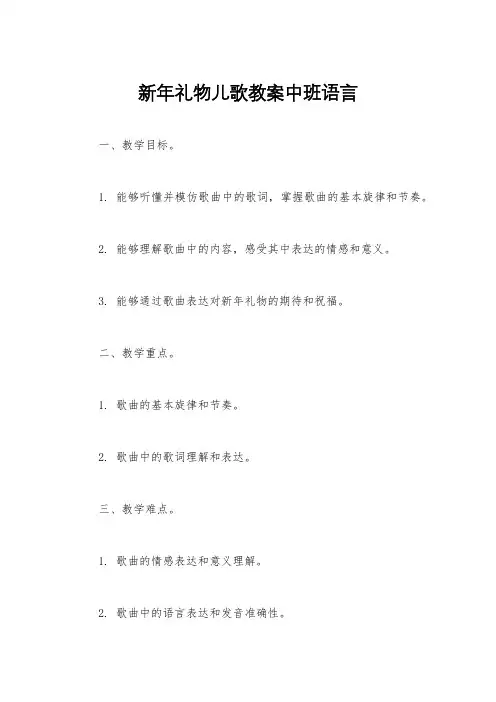 新年礼物儿歌教案中班语言

一、教学目标。

1. 能够听懂并模仿歌曲中的歌词，掌握歌曲的基本旋律和节奏。

2. 能够理解歌曲中的内容，感受其中表达的情感和意义。

3. 能够通过歌曲表达对新年礼物的期待和祝福。

二、教学重点。

1. 歌曲的基本旋律和节奏。

2. 歌曲中的歌词理解和表达。

三、教学难点。

1. 歌曲的情感表达和意义理解。

2. 歌曲中的语言表达和发音准确性。